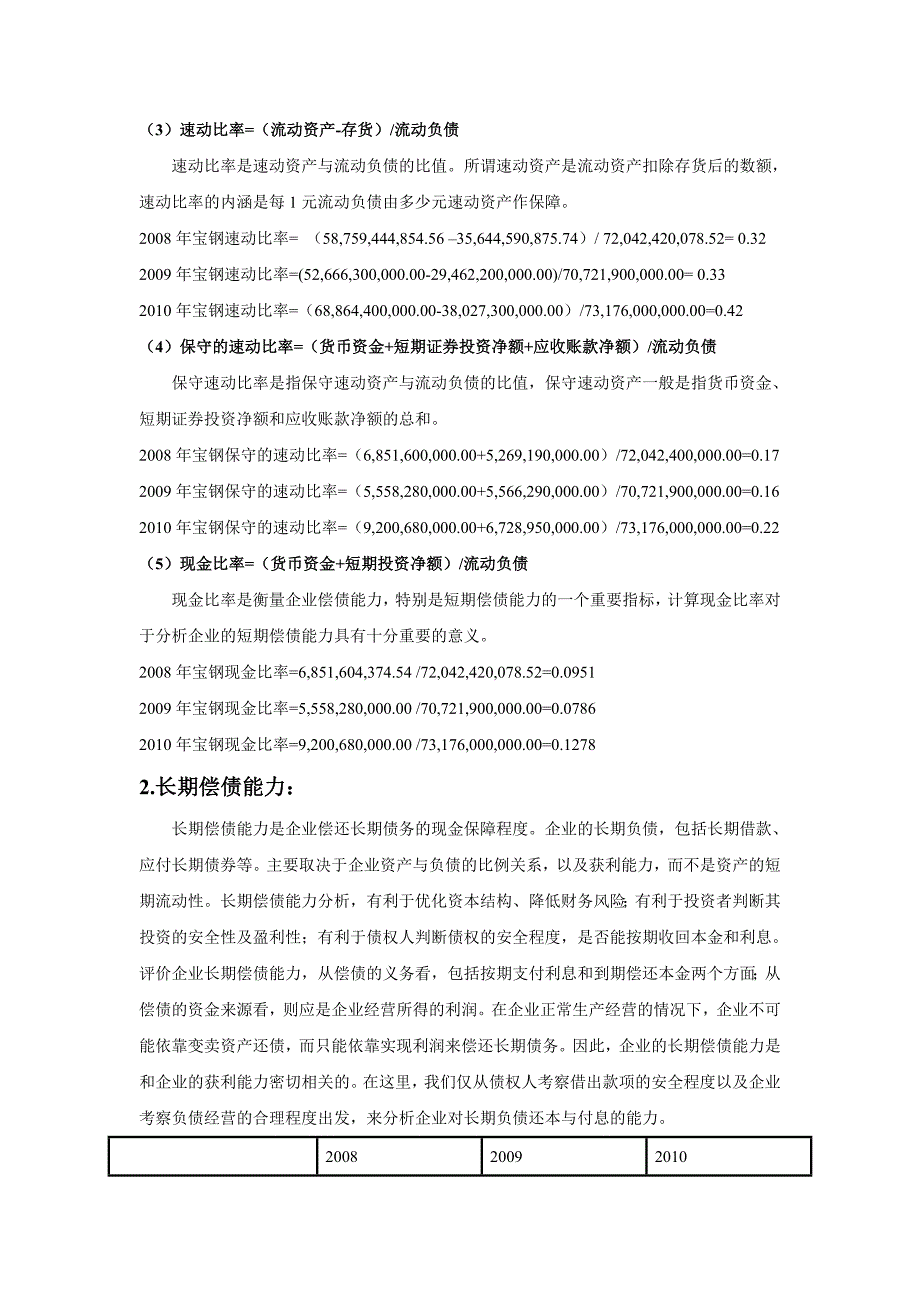 （3）速动比率=（流动资产-存货）/流动负债

速动比率是速动资产与流动负债的比值。所谓速动资产是流动资产扣除存货后的数额，速动比率的内涵是每 1 元流动负债由多少元速动资产作保障。

2008 年宝钢速动比率= （58,759,444,854.56 –35,644,590,875.74）/ 72,042,420,078.52= 0.32

2009 年宝钢速动比率=(52,666,300,000.00-29,462,200,000.00)/70,721,900,000.00= 0.33

2010 年宝钢速动比率=（68,864,400,000.00-38,027,300,000.00）/73,176,000,000.00=0.42

（4）保守的速动比率=（货币资金+短期证券投资净额+应收账款净额）/流动负债

保守速动比率是指保守速动资产与流动负债的比值，保守速动资产一般是指货币资金、短期证券投资净额和应收账款净额的总和。

2008 年宝钢保守的速动比率=（6,851,600,000.00+5,269,190,000.00）/72,042,400,000.00=0.17

2009 年宝钢保守的速动比率=（5,558,280,000.00+5,566,290,000.00）/70,721,900,000.00=0.16

2010 年宝钢保守的速动比率=（9,200,680,000.00+6,728,950,000.00）/73,176,000,000.00=0.22

（5）现金比率=（货币资金+短期投资净额）/流动负债

现金比率是衡量企业偿债能力，特别是短期偿债能力的一个重要指标，计算现金比率对于分析企业的短期偿债能力具有十分重要的意义。

2008 年宝钢现金比率=6,851,604,374.54 /72,042,420,078.52=0.0951

2009 年宝钢现金比率=5,558,280,000.00 /70,721,900,000.00=0.0786

2010 年宝钢现金比率=9,200,680,000.00 /73,176,000,000.00=0.1278

2.长期偿债能力：

长期偿债能力是企业偿还长期债务的现金保障程度。企业的长期负债，包括长期借款、应付长期债券等。主要取决于企业资产与负债的比例关系，以及获利能力，而不是资产的短期流动性。长期偿债能力分析，有利于优化资本结构、降低财务风险；有利于投资者判断其投资的安全性及盈利性；有利于债权人判断债权的安全程度，是否能按期收回本金和利息。评价企业长期偿债能力，从偿债的义务看，包括按期支付利息和到期偿还本金两个方面；从偿债的资金来源看，则应是企业经营所得的利润。在企业正常生产经营的情况下，企业不可能依靠变卖资产还债，而只能依靠实现利润来偿还长期债务。因此，企业的长期偿债能力是和企业的获利能力密切相关的。在这里，我们仅从债权人考察借出款项的安全程度以及企业考察负债经营的合理程度出发，来分析企业对长期负债还本与付息的能力。

| | 2008 | 2009 | 2010 |
|---|---|---|---|